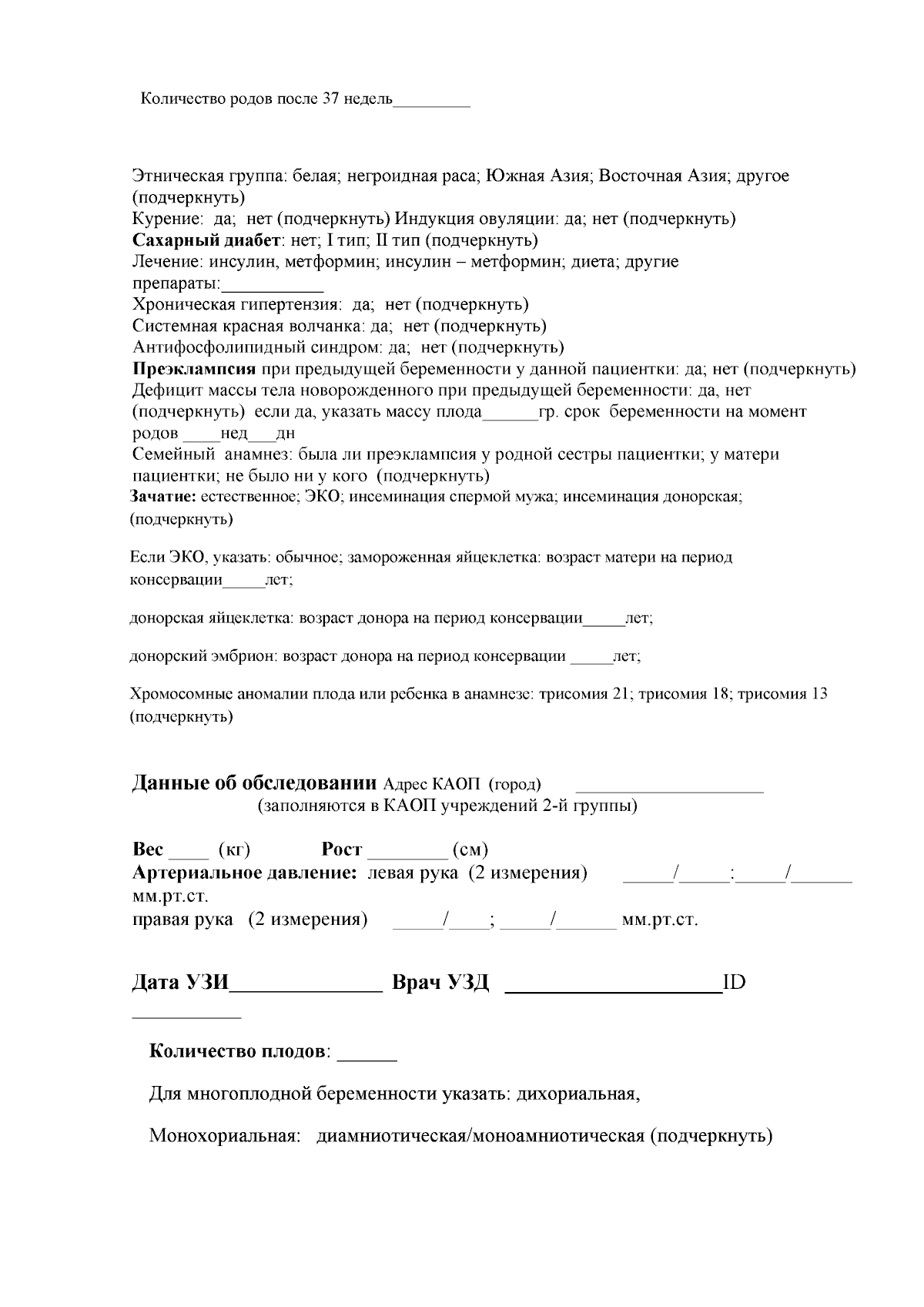 Количество родов после 37 недель____

Этническая группа: белая; негроидная раса; Южная Азия; Восточная Азия; другое (подчеркнуть)
Курение: да; нет (подчеркнуть) Индукция овуляции: да; нет (подчеркнуть)
Сахарный диабет: нет; I тип; II тип (подчеркнуть)
Лечение: инсулин, метформин; инсулин – метформин; диета; другие препараты:____
Хроническая гипертензия: да; нет (подчеркнуть)
Системная красная волчанка: да; нет (подчеркнуть)
Антифосфолипидный синдром: да; нет (подчеркнуть)
Преэклампсия при предыдущей беременности у данной пациентки: да; нет (подчеркнуть)
Дефицит массы тела новорожденного при предыдущей беременности: да, нет (подчеркнуть) если да, указать массу плода____гр. срок беременности на момент родов ____нед____дн
Семейный анамнез: была ли преэклампсия у родной сестры пациентки; у матери пациентки; не было ни у кого (подчеркнуть)
Зачатие: естественное; ЭКО; инсеминация спермой мужа; инсеминация донорская; (подчеркнуть)

Если ЭКО, указать: обычное; замороженная яйцеклетка: возраст матери на период консервации____лет;

донорская яйцеклетка: возраст донора на период консервации____лет;

донорский эмбрион: возраст донора на период консервации ____лет;

Хромосомные аномалии плода или ребенка в анамнезе: трисомия 21; трисомия 18; трисомия 13 (подчеркнуть)

Данные об обследовании Адрес КАОП (город) ____
(заполняются в КАОП учреждений 2-й группы)

Вес ____ (кг) Рост ____ (см)
Артериальное давление: левая рука (2 измерения) ____/____:____/____ мм.рт.ст.
правая рука (2 измерения) ____/____; ____/____ мм.рт.ст.

Дата УЗИ____ Врач УЗД ____ID ____

Количество плодов: ____

Для многоплодной беременности указать: дихориальная,

Монохориальная: диамниотическая/моноамниотическая (подчеркнуть)